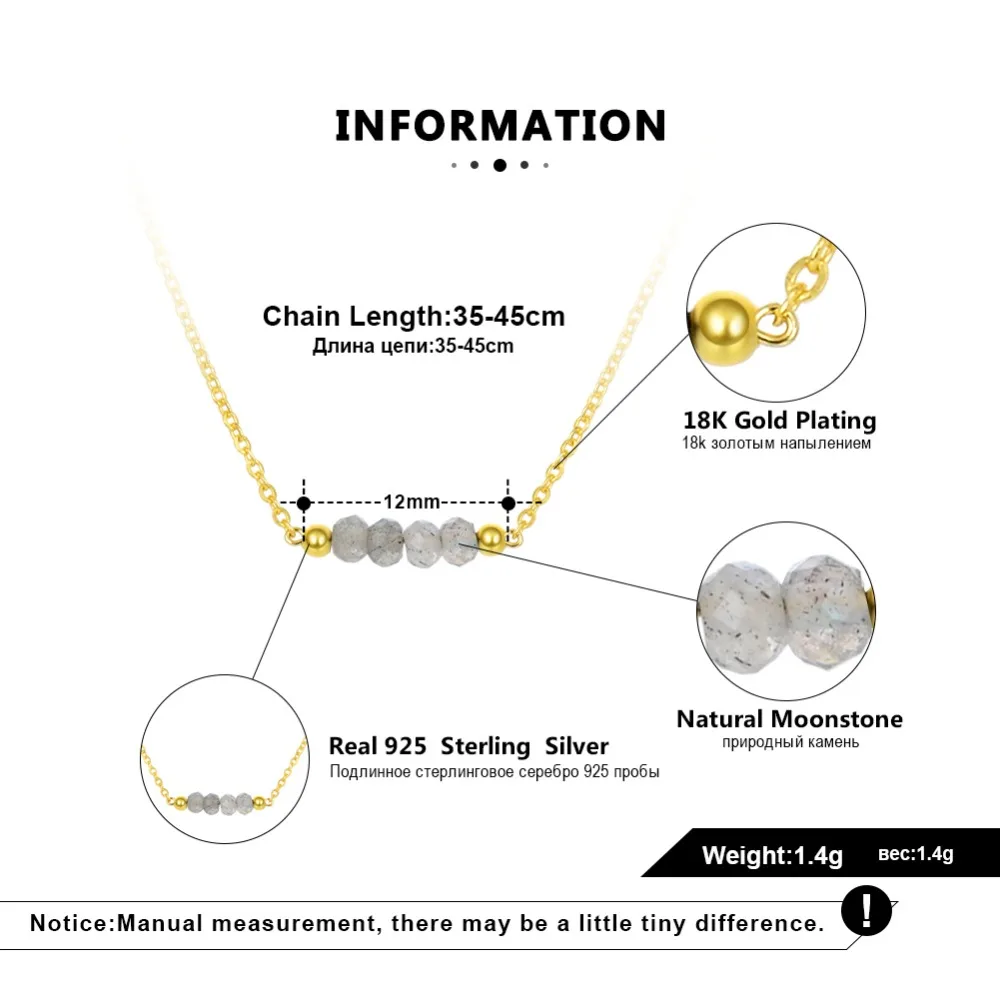 INFORMATION

Chain Length:35-45cm
Длина цепи:35-45cm

18K Gold Plating
18k золотым напылением

12mm

Natural Moonstone
природный камень

Real 925 Sterling Silver
Подлинное стерлинговое серебро 925 пробы

Weight:1.4g вес:1.4g

Notice:Manual measurement, there may be a little tiny difference.

!